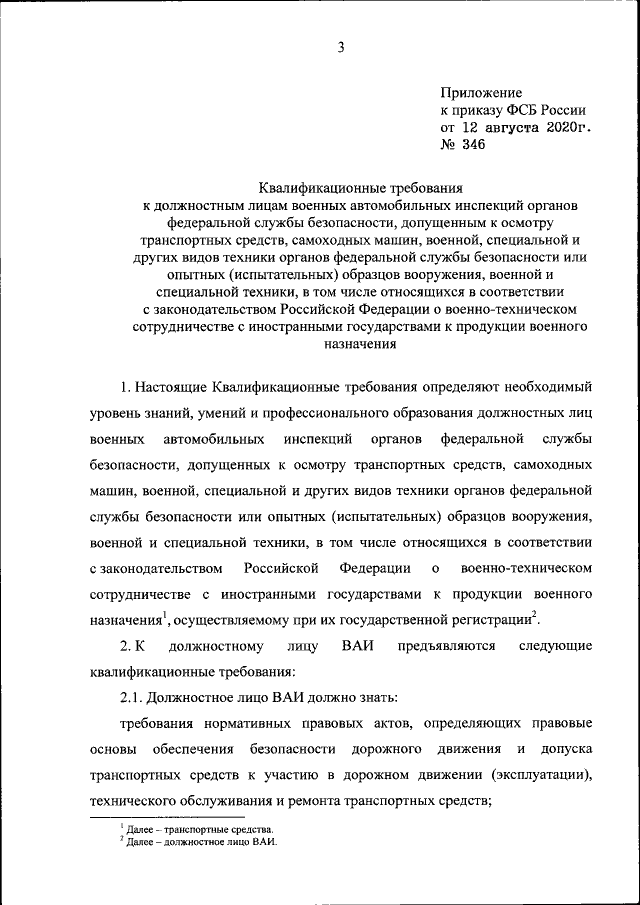 3

Приложение
к приказу ФСБ России
от 12 августа 2020г.
№ 346

Квалификационные требования
к должностным лицам военных автомобильных инспекций органов федеральной службы безопасности, допущенным к осмотру транспортных средств, самоходных машин, военной, специальной и других видов техники органов федеральной службы безопасности или опытных (испытательных) образцов вооружения, военной и специальной техники, в том числе относящихся в соответствии с законодательством Российской Федерации о военно-техническом сотрудничестве с иностранными государствами к продукции военного назначения

1. Настоящие Квалификационные требования определяют необходимый уровень знаний, умений и профессионального образования должностных лиц военных автомобильных инспекций органов федеральной службы безопасности, допущенных к осмотру транспортных средств, самоходных машин, военной, специальной и других видов техники органов федеральной службы безопасности или опытных (испытательных) образцов вооружения, военной и специальной техники, в том числе относящихся в соответствии с законодательством Российской Федерации о военно-техническом сотрудничестве с иностранными государствами к продукции военного назначения$^1$, осуществляемому при их государственной регистрации$^2$.

2. К должностному лицу ВАИ предъявляются следующие квалификационные требования:

2.1. Должностное лицо ВАИ должно знать:

требования нормативных правовых актов, определяющих правовые основы обеспечения безопасности дорожного движения и допуска транспортных средств к участию в дорожном движении (эксплуатации), технического обслуживания и ремонта транспортных средств;

$^1$ Далее – транспортные средства.
$^2$ Далее – должностное лицо ВАИ.